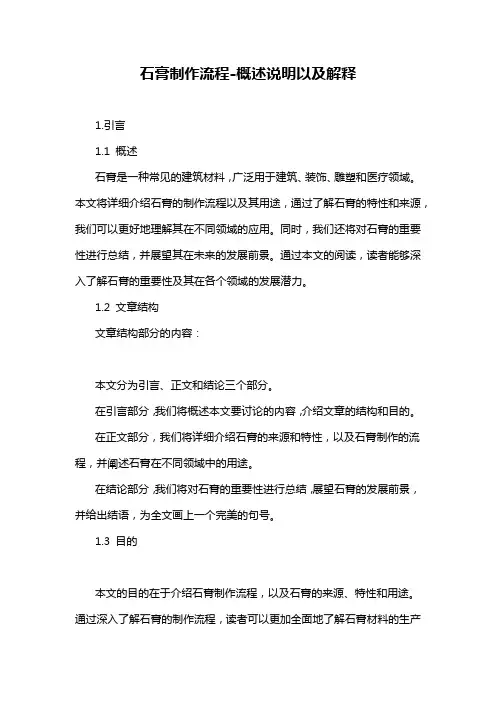 石膏制作流程-概述说明以及解释

1.引言

1.1 概述

石膏是一种常见的建筑材料，广泛用于建筑、装饰、雕塑和医疗领域。本文将详细介绍石膏的制作流程以及其用途，通过了解石膏的特性和来源，我们可以更好地理解其在不同领域的应用。同时，我们还将对石膏的重要性进行总结，并展望其在未来的发展前景。通过本文的阅读，读者能够深入了解石膏的重要性及其在各个领域的发展潜力。

1.2 文章结构

文章结构部分的内容：

本文分为引言、正文和结论三个部分。

在引言部分，我们将概述本文要讨论的内容，介绍文章的结构和目的。

在正文部分，我们将详细介绍石膏的来源和特性，以及石膏制作的流程，并阐述石膏在不同领域中的用途。

在结论部分，我们将对石膏的重要性进行总结，展望石膏的发展前景，并给出结语，为全文画上一个完美的句号。

1.3 目的

本文的目的在于介绍石膏制作流程，以及石膏的来源、特性和用途。通过深入了解石膏的制作流程，读者可以更加全面地了解石膏材料的生产